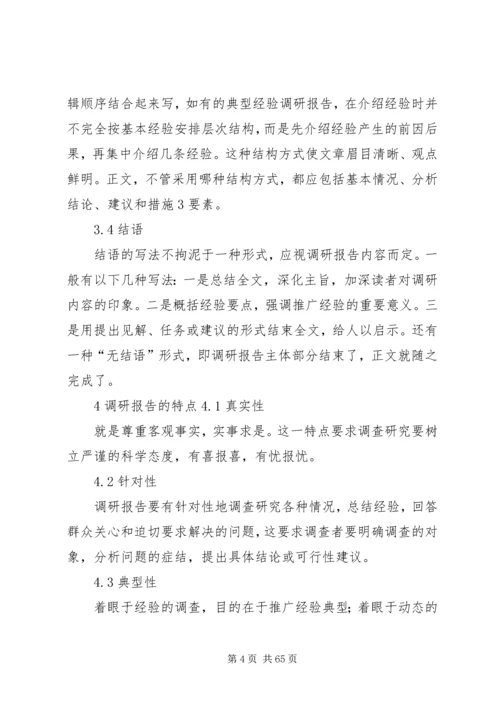 辑顺序结合起来写，如有的典型经验调研报告，在介绍经验时并不完全按基本经验安排层次结构，而是先介绍经验产生的前因后果，再集中介绍几条经验。这种结构方式使文章眉目清晰、观点鲜明。正文，不管采用哪种结构方式，都应包括基本情况、分析结论、建议和措施3要素。

3.4结语

结语的写法不拘泥于一种形式，应视调研报告内容而定。一般有以下几种写法：一是总结全文，深化主旨，加深读者对调研内容的印象。二是概括经验要点，强调推广经验的重要意义。三是用提出见解、任务或建议的形式结束全文，给人以启示。还有一种“无结语”形式，即调研报告主体部分结束了，正文就随之完成了。

4调研报告的特点4.1真实性

就是尊重客观事实，实事求是。这一特点要求调查研究要树立严谨的科学态度，有喜报喜，有忧报忧。

4.2针对性

调研报告要有针对性地调查研究各种情况，总结经验，回答群众关心和迫切要求解决的问题，这要求调查者要明确调查的对象，分析问题的症结，提出具体结论或可行性建议。

4.3典型性

着眼于经验的调查，目的在于推广经验典型；着眼于动态的

第4页 共65页